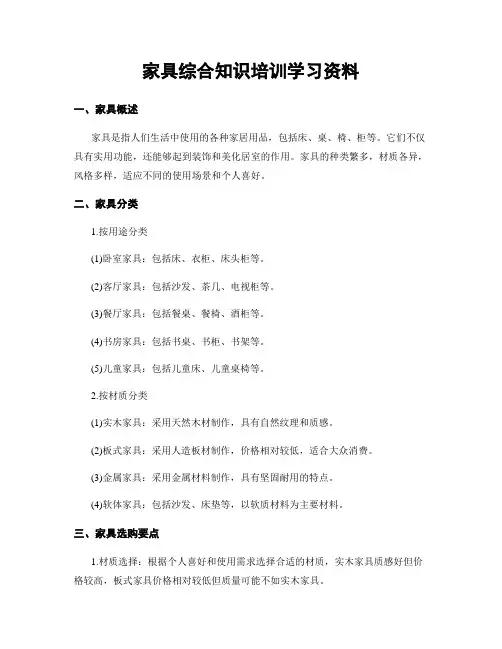 家具综合知识培训学习资料

一、家具概述

家具是指人们生活中使用的各种家居用品，包括床、桌、椅、柜等。它们不仅具有实用功能，还能够起到装饰和美化居室的作用。家具的种类繁多，材质各异，风格多样，适应不同的使用场景和个人喜好。

二、家具分类

1.按用途分类

(1)卧室家具：包括床、衣柜、床头柜等。

(2)客厅家具：包括沙发、茶几、电视柜等。

(3)餐厅家具：包括餐桌、餐椅、酒柜等。

(4)书房家具：包括书桌、书柜、书架等。

(5)儿童家具：包括儿童床、儿童桌椅等。

2.按材质分类

(1)实木家具：采用天然木材制作，具有自然纹理和质感。

(2)板式家具：采用人造板材制作，价格相对较低，适合大众消费。

(3)金属家具：采用金属材料制作，具有坚固耐用的特点。

(4)软体家具：包括沙发、床垫等，以软质材料为主要材料。

三、家具选购要点

1.材质选择：根据个人喜好和使用需求选择合适的材质，实木家具质感好但价格较高，板式家具价格相对较低但质量可能不如实木家具。